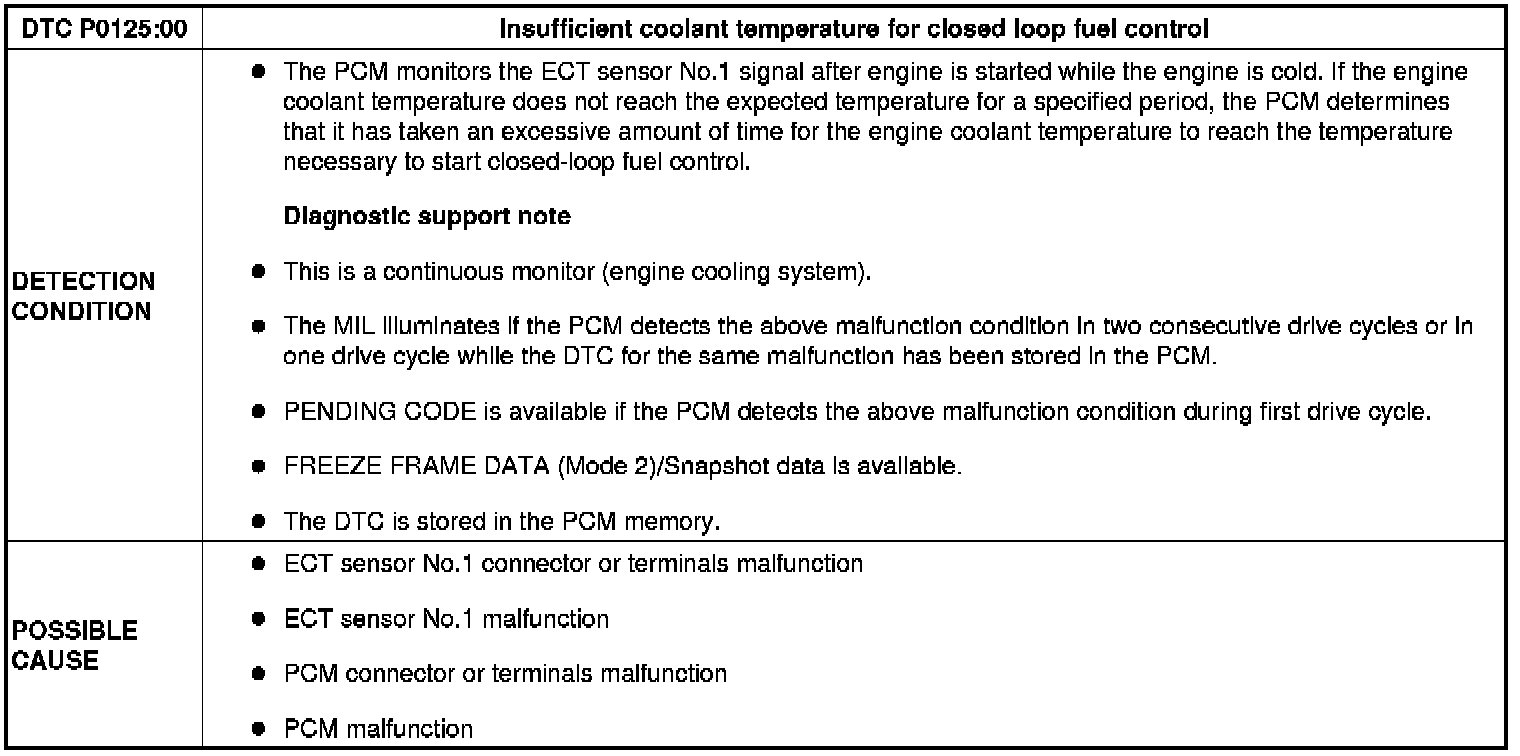 | DTC P0125:00 | Insufficient coolant temperature for closed loop fuel control |
|---|---|
| DETECTION CONDITION | ● The PCM monitors the ECT sensor No.1 signal after engine is started while the engine is cold. If the engine coolant temperature does not reach the expected temperature for a specified period, the PCM determines that it has taken an excessive amount of time for the engine coolant temperature to reach the temperature necessary to start closed-loop fuel control. **Diagnostic support note** ● This is a continuous monitor (engine cooling system). ● The MIL illuminates if the PCM detects the above malfunction condition in two consecutive drive cycles or in one drive cycle while the DTC for the same malfunction has been stored in the PCM. ● PENDING CODE is available if the PCM detects the above malfunction condition during first drive cycle. ● FREEZE FRAME DATA (Mode 2)/Snapshot data is available. ● The DTC is stored in the PCM memory. |
| POSSIBLE CAUSE | ● ECT sensor No.1 connector or terminals malfunction ● ECT sensor No.1 malfunction ● PCM connector or terminals malfunction ● PCM malfunction |